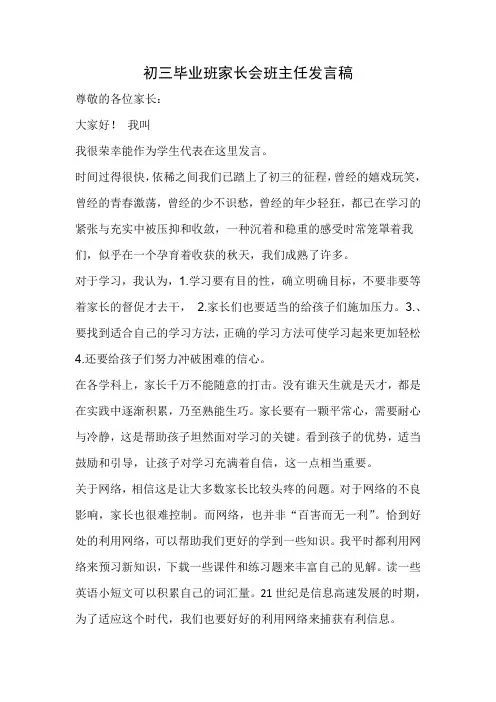 初三毕业班家长会班主任发言稿

尊敬的各位家长：

大家好！ 我叫

我很荣幸能作为学生代表在这里发言。

时间过得很快，依稀之间我们已踏上了初三的征程，曾经的嬉戏玩笑，曾经的青春激荡，曾经的少不识愁，曾经的年少轻狂，都已在学习的紧张与充实中被压抑和收敛，一种沉着和稳重的感受时常笼罩着我们，似乎在一个孕育着收获的秋天，我们成熟了许多。

对于学习，我认为，1.学习要有目的性，确立明确目标，不要非要等着家长的督促才去干， 2.家长们也要适当的给孩子们施加压力。3.、要找到适合自己的学习方法，正确的学习方法可使学习起来更加轻松 4.还要给孩子们努力冲破困难的信心。

在各学科上，家长千万不能随意的打击。没有谁天生就是天才，都是在实践中逐渐积累，乃至熟能生巧。家长要有一颗平常心，需要耐心与冷静，这是帮助孩子坦然面对学习的关键。看到孩子的优势，适当鼓励和引导，让孩子对学习充满着自信，这一点相当重要。

关于网络，相信这是让大多数家长比较头疼的问题。对于网络的不良影响，家长也很难控制。而网络，也并非“百害而无一利”。恰到好处的利用网络，可以帮助我们更好的学到一些知识。我平时都利用网络来预习新知识，下载一些课件和练习题来丰富自己的见解。读一些英语小短文可以积累自己的词汇量。21 世纪是信息高速发展的时期，为了适应这个时代，我们也要好好的利用网络来捕获有利信息。